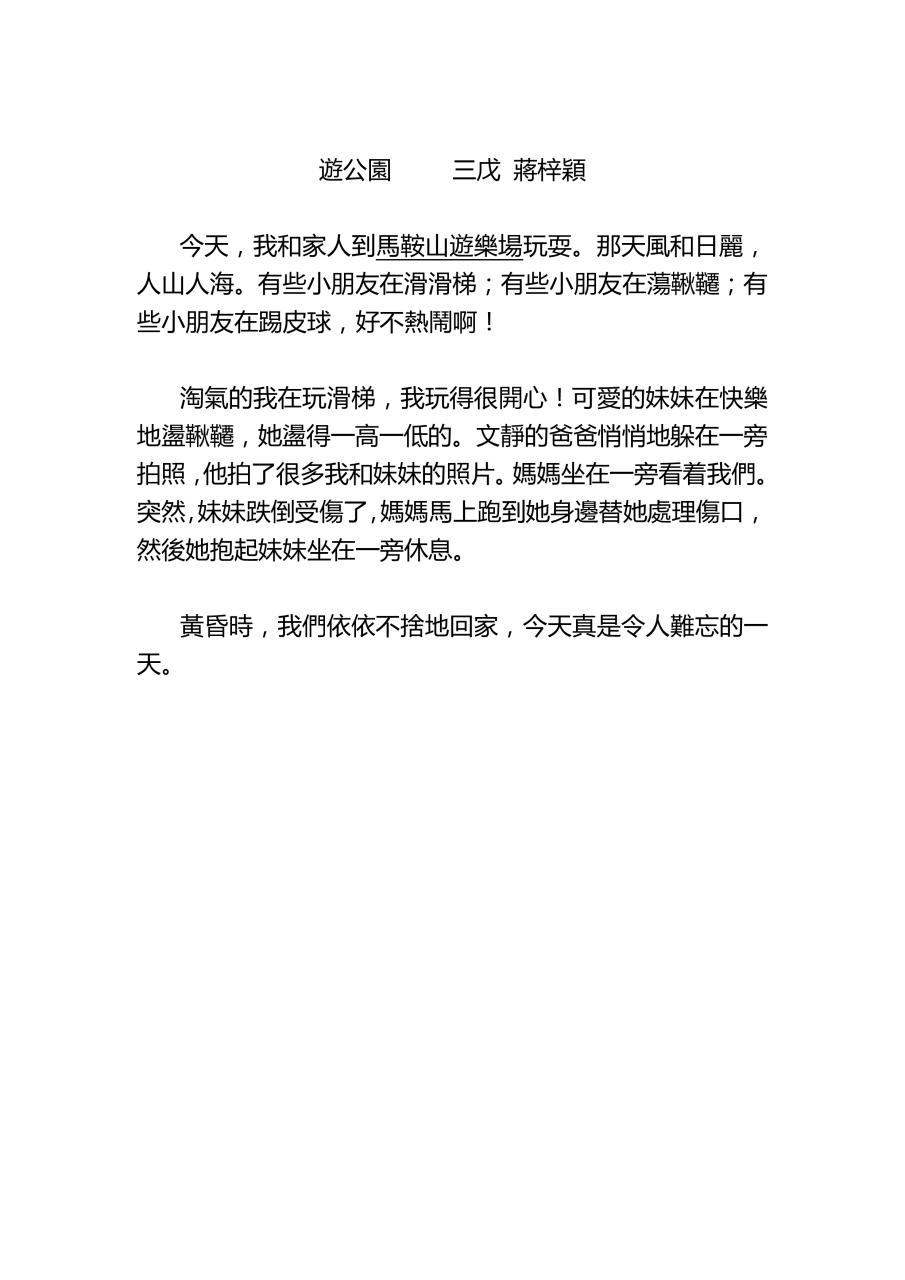 遊公園　　三戊 蔣梓穎

今天，我和家人到馬鞍山遊樂場玩耍。那天風和日麗，人山人海。有些小朋友在滑滑梯；有些小朋友在蕩鞦韆；有些小朋友在踢皮球，好不熱鬧啊！

淘氣的我在玩滑梯，我玩得很開心！可愛的妹妹在快樂地盪鞦韆，她盪得一高一低的。文靜的爸爸悄悄地躲在一旁拍照，他拍了很多我和妹妹的照片。媽媽坐在一旁看着我們。突然，妹妹跌倒受傷了，媽媽馬上跑到她身邊替她處理傷口，然後她抱起妹妹坐在一旁休息。

黃昏時，我們依依不捨地回家，今天真是令人難忘的一天。